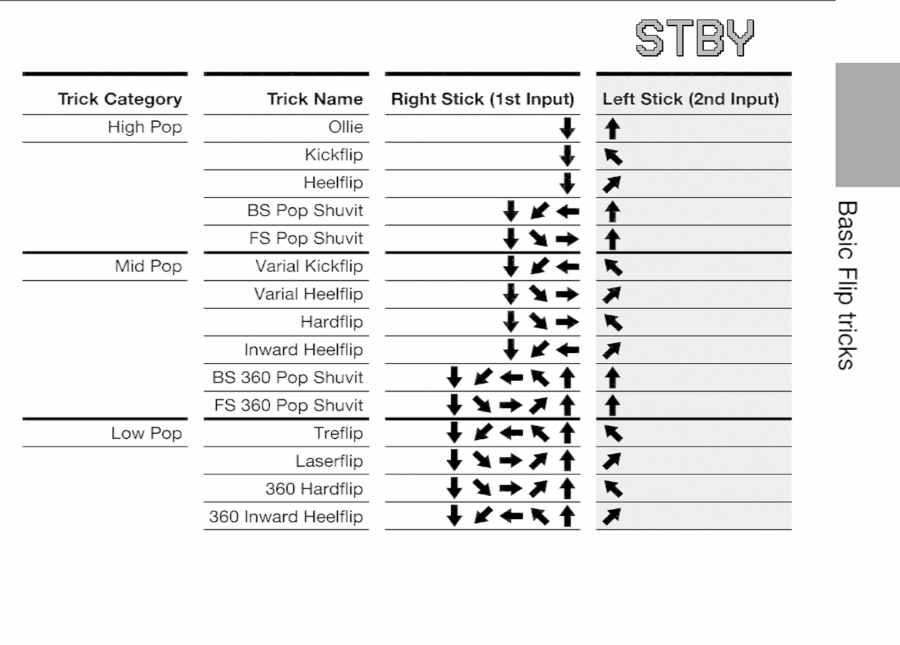 STBY

| Trick Category | Trick Name | Right Stick (1st Input) | Left Stick (2nd Input) |
|---|---|---|---|
| High Pop | Ollie | ↓ | ↑ |
| | Kickflip | ↓ | ↖ |
| | Heelflip | ↓ | ↗ |
| | BS Pop Shuvit | ↓ ↙ ← | ↑ |
| | FS Pop Shuvit | ↓ ↘ → | ↑ |
| Mid Pop | Varial Kickflip | ↓ ↙ ← | ↖ |
| | Varial Heelflip | ↓ ↘ → | ↗ |
| | Hardflip | ↓ ↘ → | ↖ |
| | Inward Heelflip | ↓ ↙ ← | ↗ |
| | BS 360 Pop Shuvit | ↓ ↙ ← ↖ ↑ | ↑ |
| | FS 360 Pop Shuvit | ↓ ↘ → ↗ ↑ | ↑ |
| Low Pop | Treflip | ↓ ↙ ← ↖ ↑ | ↖ |
| | Laserflip | ↓ ↘ → ↗ ↑ | ↗ |
| | 360 Hardflip | ↓ ↘ → ↗ ↑ | ↖ |
| | 360 Inward Heelflip | ↓ ↙ ← ↖ ↑ | ↗ |

Basic Flip tricks